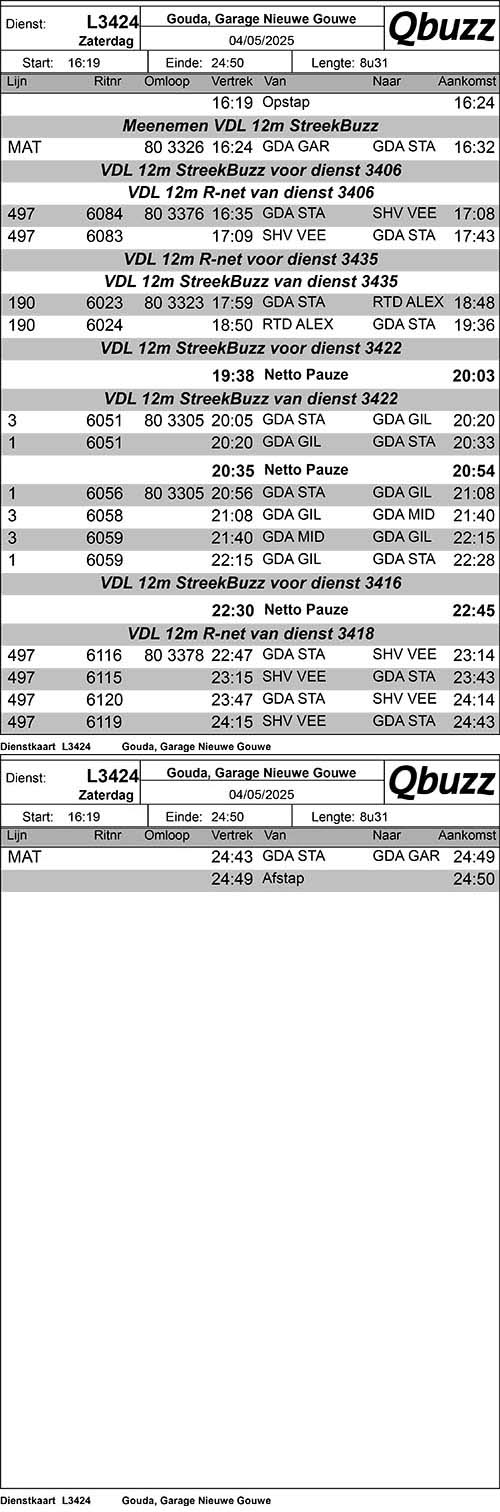 Dienst: L3424 Zaterdag

Gouda, Garage Nieuwe Gouwe

04/05/2025

Qbuzz

Start: 16:19 Einde: 24:50 Lengte: 8u31

| Lijn | Ritnr | Omloop | Vertrek | Van | Naar | Aankomst |
|---|---|---|---|---|---|---|
| | | | 16:19 | Opstap | | 16:24 |
| Meenemen VDL 12m StreekBuzz | | | | | | |
| MAT | | 80 3326 | 16:24 | GDA GAR | GDA STA | 16:32 |
| VDL 12m StreekBuzz voor dienst 3406 | | | | | | |
| VDL 12m R-net van dienst 3406 | | | | | | |
| 497 | 6084 | 80 3376 | 16:35 | GDA STA | SHV VEE | 17:08 |
| 497 | 6083 | | 17:09 | SHV VEE | GDA STA | 17:43 |
| VDL 12m R-net voor dienst 3435 | | | | | | |
| VDL 12m StreekBuzz van dienst 3435 | | | | | | |
| 190 | 6023 | 80 3323 | 17:59 | GDA STA | RTD ALEX | 18:48 |
| 190 | 6024 | | 18:50 | RTD ALEX | GDA STA | 19:36 |
| VDL 12m StreekBuzz voor dienst 3422 | | | | | | |
| | | | 19:38 | Netto Pauze | | 20:03 |
| VDL 12m StreekBuzz van dienst 3422 | | | | | | |
| 3 | 6051 | 80 3305 | 20:05 | GDA STA | GDA GIL | 20:20 |
| 1 | 6051 | | 20:20 | GDA GIL | GDA STA | 20:33 |
| | | | 20:35 | Netto Pauze | | 20:54 |
| 1 | 6056 | 80 3305 | 20:56 | GDA STA | GDA GIL | 21:08 |
| 3 | 6058 | | 21:08 | GDA GIL | GDA MID | 21:40 |
| 3 | 6059 | | 21:40 | GDA MID | GDA GIL | 22:15 |
| 1 | 6059 | | 22:15 | GDA GIL | GDA STA | 22:28 |
| VDL 12m StreekBuzz voor dienst 3416 | | | | | | |
| | | | 22:30 | Netto Pauze | | 22:45 |
| VDL 12m R-net van dienst 3418 | | | | | | |
| 497 | 6116 | 80 3378 | 22:47 | GDA STA | SHV VEE | 23:14 |
| 497 | 6115 | | 23:15 | SHV VEE | GDA STA | 23:43 |
| 497 | 6120 | | 23:47 | GDA STA | SHV VEE | 24:14 |
| 497 | 6119 | | 24:15 | SHV VEE | GDA STA | 24:43 |

Dienstkaart L3424 Gouda, Garage Nieuwe Gouwe

Dienst: L3424 Zaterdag

Gouda, Garage Nieuwe Gouwe

04/05/2025

Qbuzz

Start: 16:19 Einde: 24:50 Lengte: 8u31

| Lijn | Ritnr | Omloop | Vertrek | Van | Naar | Aankomst |
|---|---|---|---|---|---|---|
| MAT | | | 24:43 | GDA STA | GDA GAR | 24:49 |
| | | | 24:49 | Afstap | | 24:50 |

Dienstkaart L3424 Gouda, Garage Nieuwe Gouwe